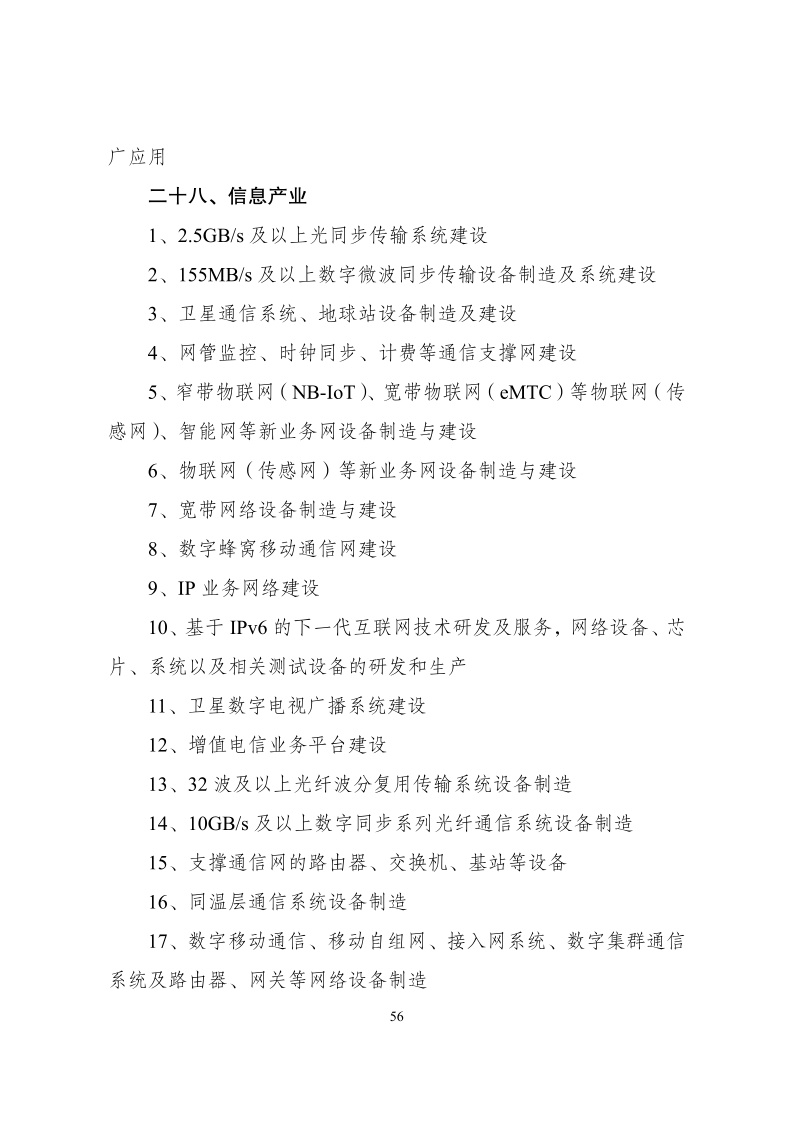 广应用

二十八、信息产业

1、2.5GB/s 及以上光同步传输系统建设

2、155MB/s 及以上数字微波同步传输设备制造及系统建设

3、卫星通信系统、地球站设备制造及建设

4、网管监控、时钟同步、计费等通信支撑网建设

5、窄带物联网（NB-IoT）、宽带物联网（eMTC）等物联网（传感网）、智能网等新业务网设备制造与建设

6、物联网（传感网）等新业务网设备制造与建设

7、宽带网络设备制造与建设

8、数字蜂窝移动通信网建设

9、IP 业务网络建设

10、基于 IPv6 的下一代互联网技术研发及服务，网络设备、芯片、系统以及相关测试设备的研发和生产

11、卫星数字电视广播系统建设

12、增值电信业务平台建设

13、32 波及以上光纤波分复用传输系统设备制造

14、10GB/s 及以上数字同步系列光纤通信系统设备制造

15、支撑通信网的路由器、交换机、基站等设备

16、同温层通信系统设备制造

17、数字移动通信、移动自组网、接入网系统、数字集群通信系统及路由器、网关等网络设备制造

56